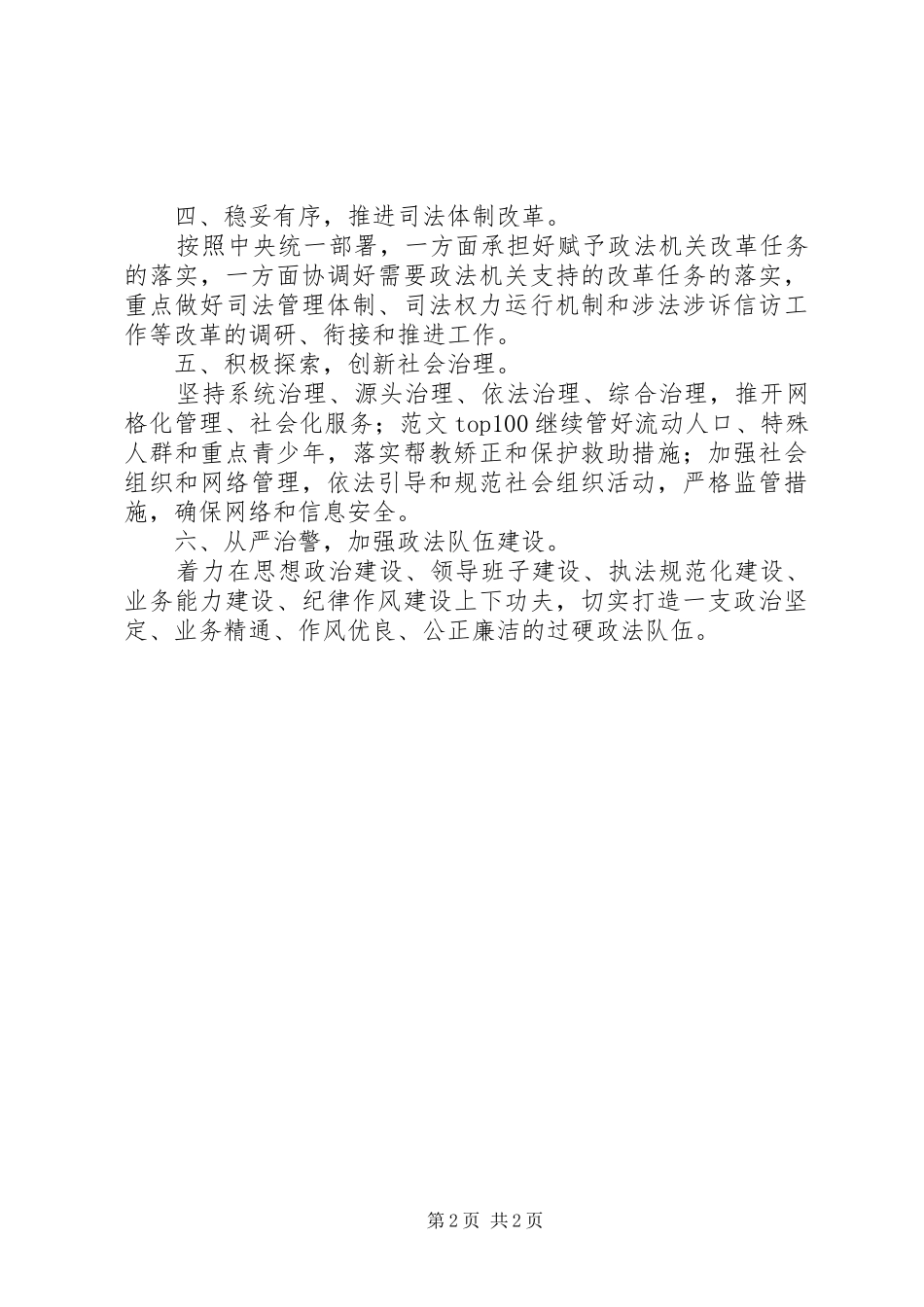 四、稳妥有序，推进司法体制改革。

按照中央统一部署，一方面承担好赋予政法机关改革任务的落实，一方面协调好需要政法机关支持的改革任务的落实，重点做好司法管理体制、司法权力运行机制和涉法涉诉信访工作等改革的调研、衔接和推进工作。

五、积极探索，创新社会治理。

坚持系统治理、源头治理、依法治理、综合治理，推开网格化管理、社会化服务；范文top100继续管好流动人口、特殊人群和重点青少年，落实帮教矫正和保护救助措施；加强社会组织和网络管理，依法引导和规范社会组织活动，严格监管措施，确保网络和信息安全。

六、从严治警，加强政法队伍建设。

着力在思想政治建设、领导班子建设、执法规范化建设、业务能力建设、纪律作风建设上下功夫，切实打造一支政治坚定、业务精通、作风优良、公正廉洁的过硬政法队伍。

第2页 共2页